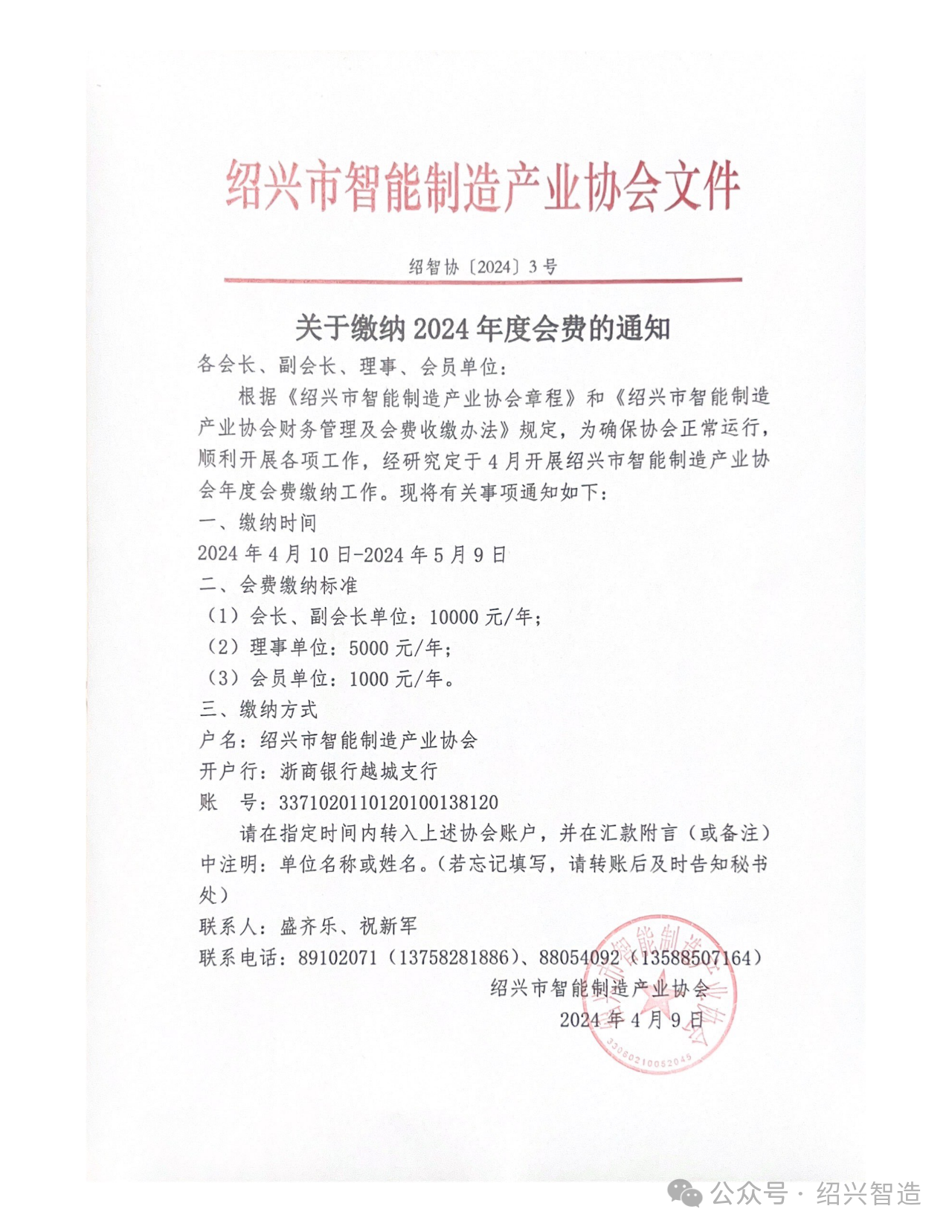 绍兴市智能制造产业协会文件

绍智协〔2024〕3号

关于缴纳2024年度会费的通知

各会长、副会长、理事、会员单位：

根据《绍兴市智能制造产业协会章程》和《绍兴市智能制造产业协会财务管理及会费收缴办法》规定，为确保协会正常运行，顺利开展各项工作，经研究定于4月开展绍兴市智能制造产业协会年度会费缴纳工作。现将有关事项通知如下：

一、缴纳时间

2024年4月10日-2024年5月9日

二、会费缴纳标准

（1）会长、副会长单位：10000元/年；

（2）理事单位：5000元/年；

（3）会员单位：1000元/年。

三、缴纳方式

户名：绍兴市智能制造产业协会

开户行：浙商银行越城支行

账　号：3371020110120100138120

请在指定时间内转入上述协会账户，并在汇款附言（或备注）中注明：单位名称或姓名。（若忘记填写，请转账后及时告知秘书处）

联系人：盛齐乐、祝新军

联系电话：89102071（13758281886）、88054092（13588507164）

绍兴市智能制造产业协会

2024年4月9日

绍兴市智能制造产业协会

3306021005204​5

公众号 · 绍兴智造